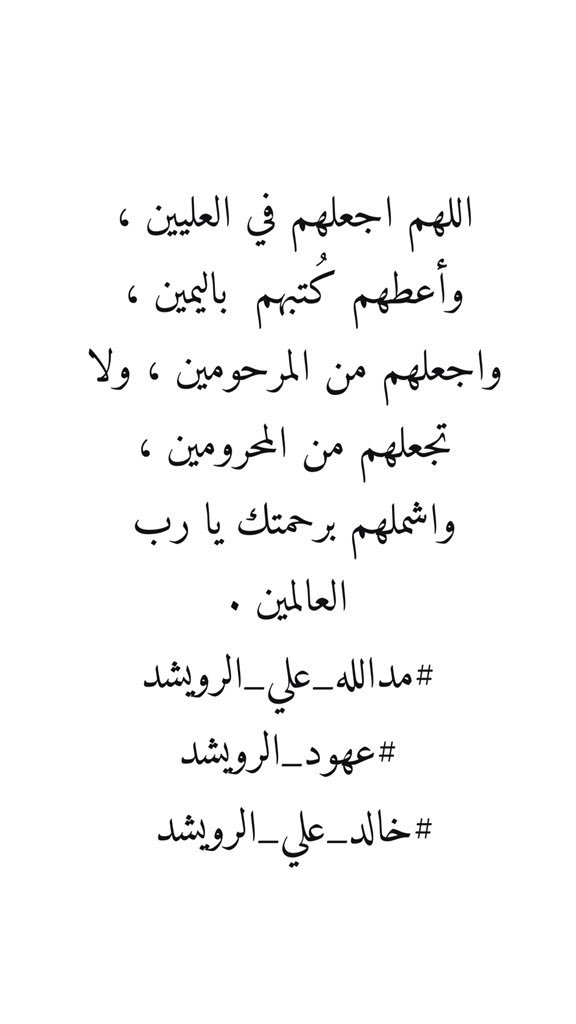 اللهم اجعلهم في العليين ، وأعطهم كُتبهم باليمين ، واجعلهم من المرحومين ، ولا تجعلهم من المحرومين ، واشملهم برحمتك يا رب العالمين .
#مدالله_علي_الرويشد
#عهود_الرويشد
#خالد_علي_الرويشد